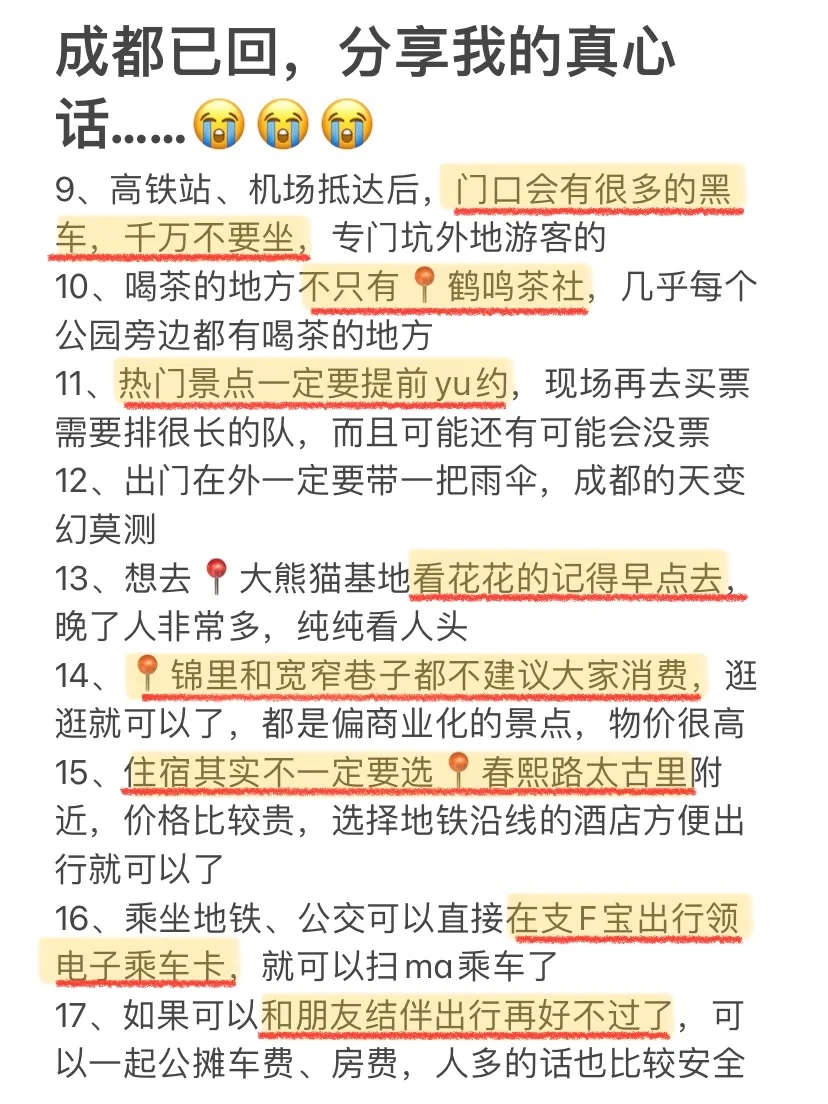 成都已回，分享我的真心话……😭😭😭

9、高铁站、机场抵达后，门口会有很多的黑车，千万不要坐，专门坑外地游客的

10、喝茶的地方不只有📍鹤鸣茶社，几乎每个公园旁边都有喝茶的地方

11、热门景点一定要提前yu约，现场再去买票需要排很长的队，而且可能还有可能会没票

12、出门在外一定要带一把雨伞，成都的天变幻莫测

13、想去📍大熊猫基地看花花的记得早点去，晚了人非常多，纯纯看人头

14、📍锦里和宽窄巷子都不建议大家消费，逛逛就可以了，都是偏商业化的景点，物价很高

15、住宿其实不一定要选📍春熙路太古里附近，价格比较贵，选择地铁沿线的酒店方便出行就可以了

16、乘坐地铁、公交可以直接在支F宝出行领电子乘车卡，就可以扫ma乘车了

17、如果可以和朋友结伴出行再好不过了，可以一起公摊车费、房费，人多的话也比较安全